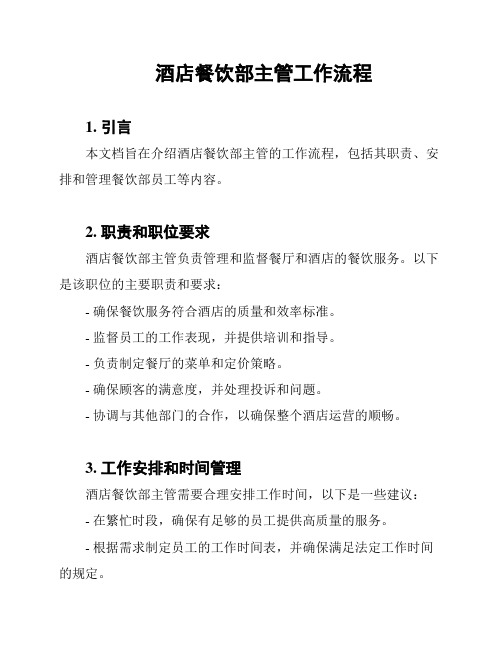 酒店餐饮部主管工作流程

1. 引言

本文档旨在介绍酒店餐饮部主管的工作流程，包括其职责、安排和管理餐饮部员工等内容。

2. 职责和职位要求

酒店餐饮部主管负责管理和监督餐厅和酒店的餐饮服务。以下是该职位的主要职责和要求：

- 确保餐饮服务符合酒店的质量和效率标准。

- 监督员工的工作表现，并提供培训和指导。

- 负责制定餐厅的菜单和定价策略。

- 确保顾客的满意度，并处理投诉和问题。

- 协调与其他部门的合作，以确保整个酒店运营的顺畅。

3. 工作安排和时间管理

酒店餐饮部主管需要合理安排工作时间，以下是一些建议：

- 在繁忙时段，确保有足够的员工提供高质量的服务。

- 根据需求制定员工的工作时间表，并确保满足法定工作时间的规定。